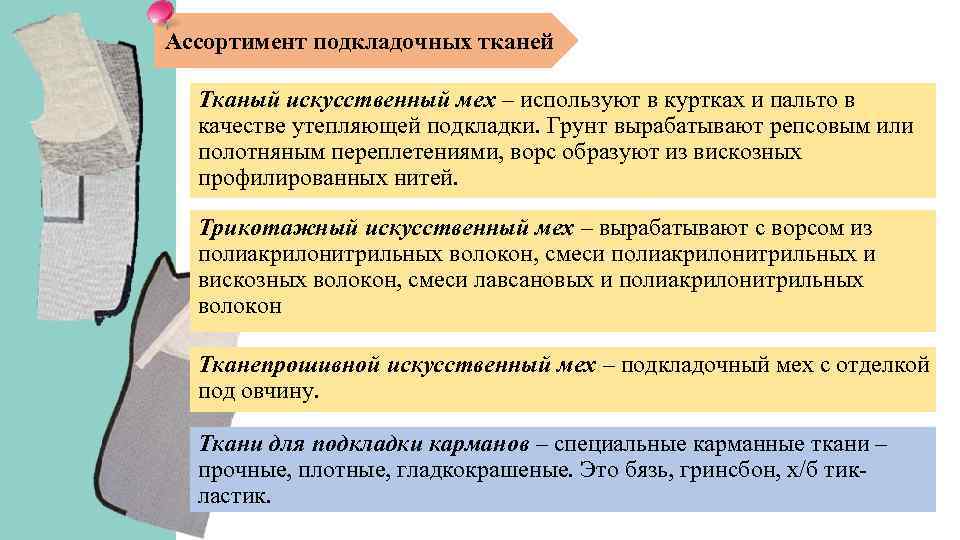 Ассортимент подкладочных тканей

Тканый искусственный мех – используют в куртках и пальто в качестве утепляющей подкладки. Грунт вырабатывают репсовым или полотняным переплетениями, ворс образуют из вискозных профилированных нитей.

Трикотажный искусственный мех – вырабатывают с ворсом из полиакрилонитрильных волокон, смеси полиакрилонитрильных и вискозных волокон, смеси лавсановых и полиакрилонитрильных волокон

Тканепрошивной искусственный мех – подкладочный мех с отделкой под овчину.

Ткани для подкладки карманов – специальные карманные ткани – прочные, плотные, гладкокрашеные. Это бязь, гринсбон, х/б тик-ластик.